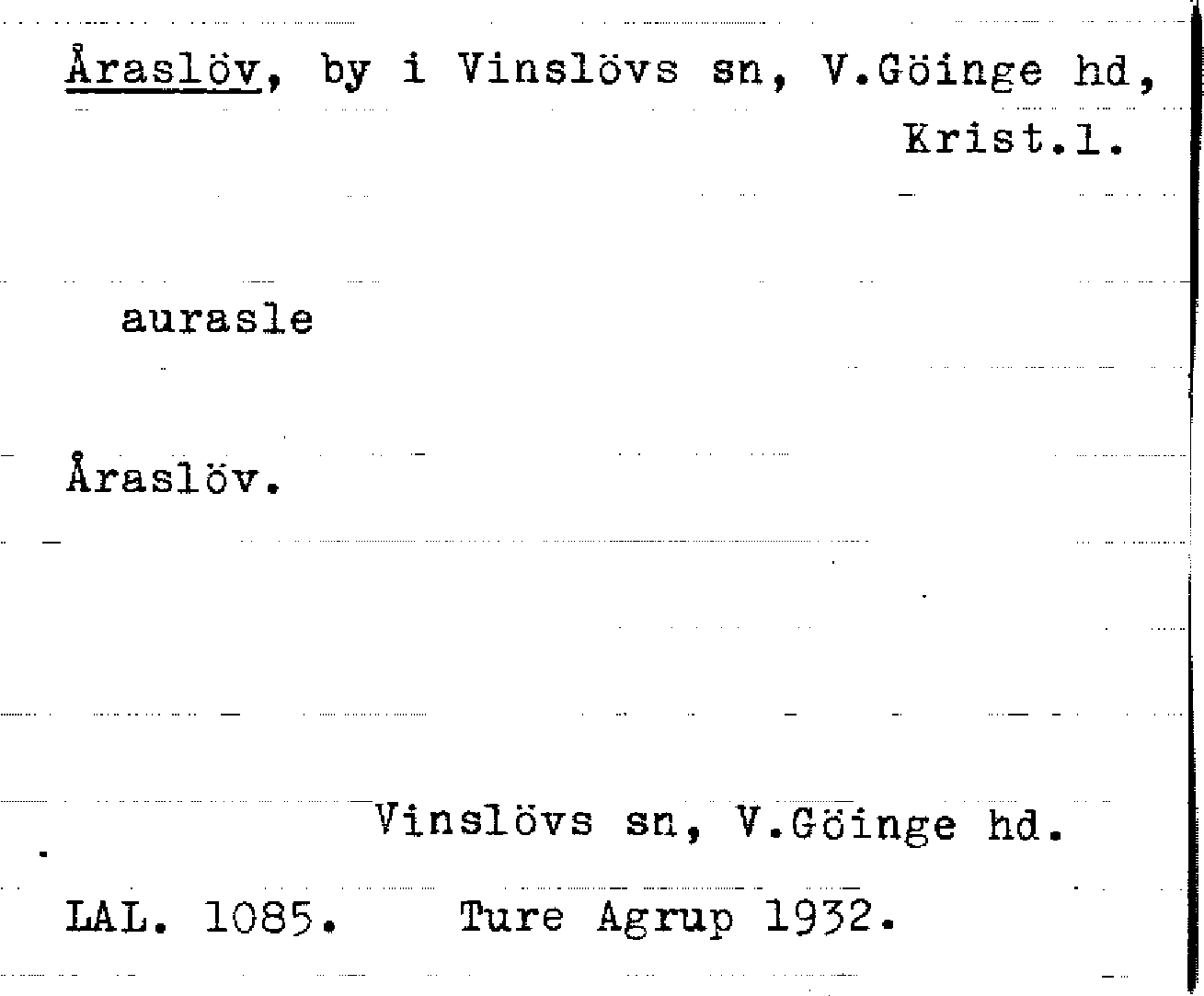 Åraslöv, by i Vinslövs sn, V.Göinge hd, Krist.l.

aurasle

Åraslöv.

Vinslövs sn, V.Göinge hd.

LAL. 1085. Ture Agrup 1932.